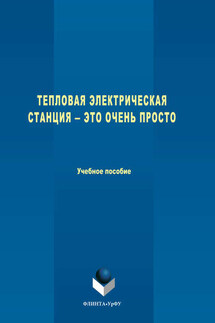 ТЕПЛОВАЯ ЭЛЕКТРИЧЕСКАЯ СТАНЦИЯ – ЭТО ОЧЕНЬ ПРОСТО

Учебное пособие

ФЛИНТА•УрФУ